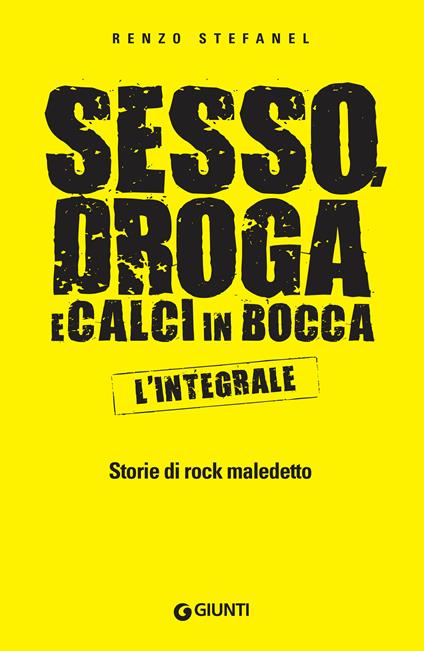 RENZO STEFANEL

SESSO, DROGA E CALCI IN BOCCA

L'INTEGRALE

Storie di rock maledetto

GIUNTI